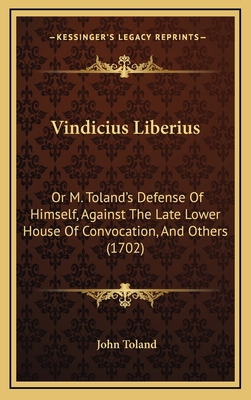 —KESSINGER'S LEGACY REPRINTS—

Vindicius Liberius

Or M. Toland's Defense Of Himself, Against The Late Lower House Of Convocation, And Others (1702)

John Toland